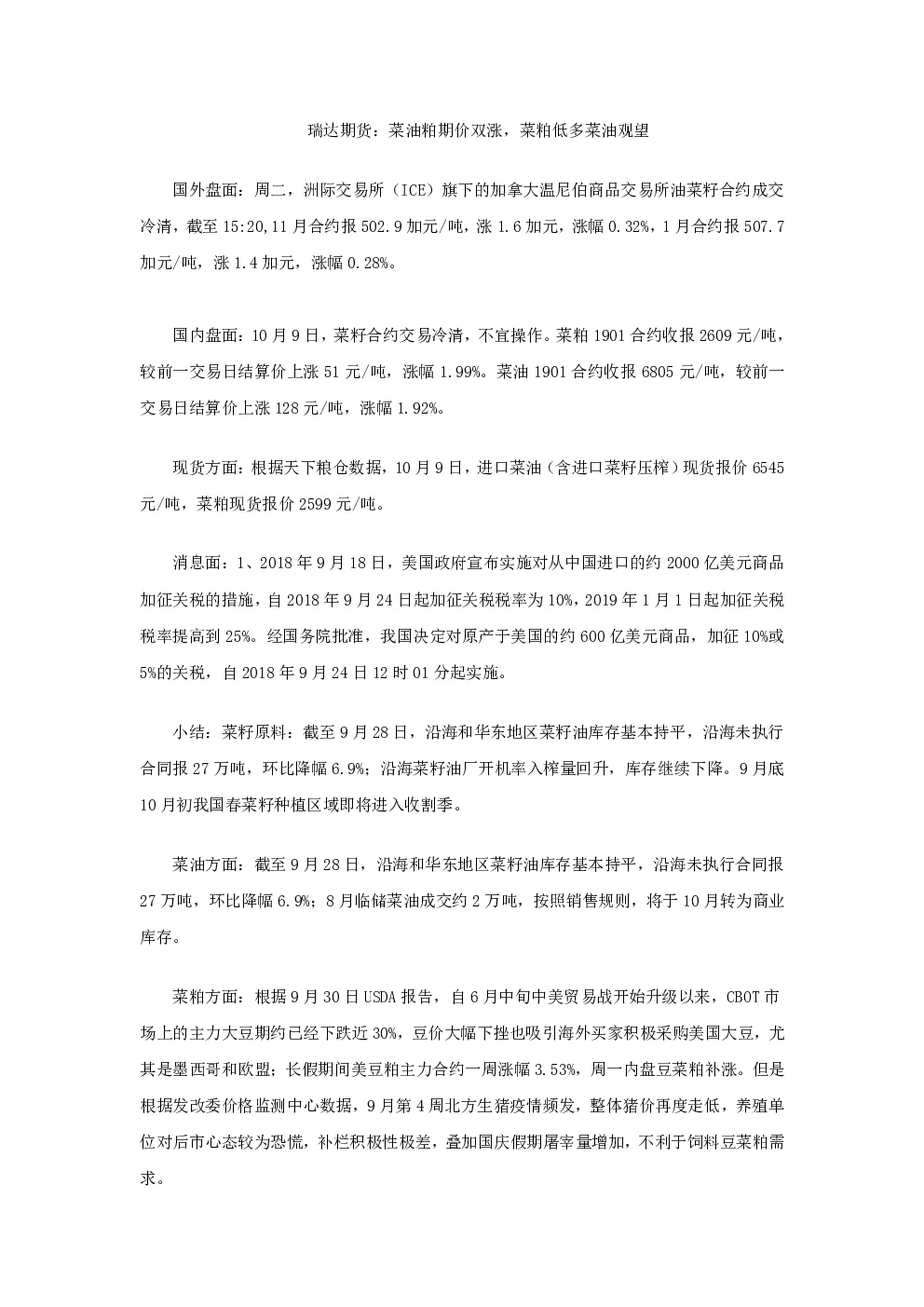 瑞达期货：菜油粕期价双涨，菜粕低多菜油观望

国外盘面：周二，洲际交易所（ICE）旗下的加拿大温尼伯商品交易所油菜籽合约成交冷清，截至15:20,11月合约报502.9加元/吨，涨1.6加元，涨幅0.32%，1月合约报507.7加元/吨，涨1.4加元，涨幅0.28%。

国内盘面：10月9日，菜籽合约交易冷清，不宜操作。菜粕1901合约收报2609元/吨，较前一交易日结算价上涨51元/吨，涨幅1.99%。菜油1901合约收报6805元/吨，较前一交易日结算价上涨128元/吨，涨幅1.92%。

现货方面：根据天下粮仓数据，10月9日，进口菜油（含进口菜籽压榨）现货报价6545元/吨，菜粕现货报价2599元/吨。

消息面：1、2018年9月18日，美国政府宣布实施对从中国进口的约2000亿美元商品加征关税的措施，自2018年9月24日起加征关税税率为10%，2019年1月1日起加征关税税率提高到25%。经国务院批准，我国决定对原产于美国的约600亿美元商品，加征10%或5%的关税，自2018年9月24日12时01分起实施。

小结：菜籽原料：截至9月28日，沿海和华东地区菜籽油库存基本持平，沿海未执行合同报27万吨，环比降幅6.9%；沿海菜籽油厂开机率入榨量回升，库存继续下降。9月底10月初我国春菜籽种植区域即将进入收割季。

菜油方面：截至9月28日，沿海和华东地区菜籽油库存基本持平，沿海未执行合同报27万吨，环比降幅6.9%；8月临储菜油成交约2万吨，按照销售规则，将于10月转为商业库存。

菜粕方面：根据9月30日USDA报告，自6月中旬中美贸易战开始升级以来，CBOT市场上的主力大豆期约已经下跌近30%，豆价大幅下挫也吸引海外买家积极采购美国大豆，尤其是墨西哥和欧盟；长假期间美豆粕主力合约一周涨幅3.53%，周一内盘豆菜粕补涨。但是根据发改委价格监测中心数据，9月第4周北方生猪疫情频发，整体猪价再度走低，养殖单位对后市心态较为恐慌，补栏积极性极差，叠加国庆假期屠宰量增加，不利于饲料豆菜粕需求。